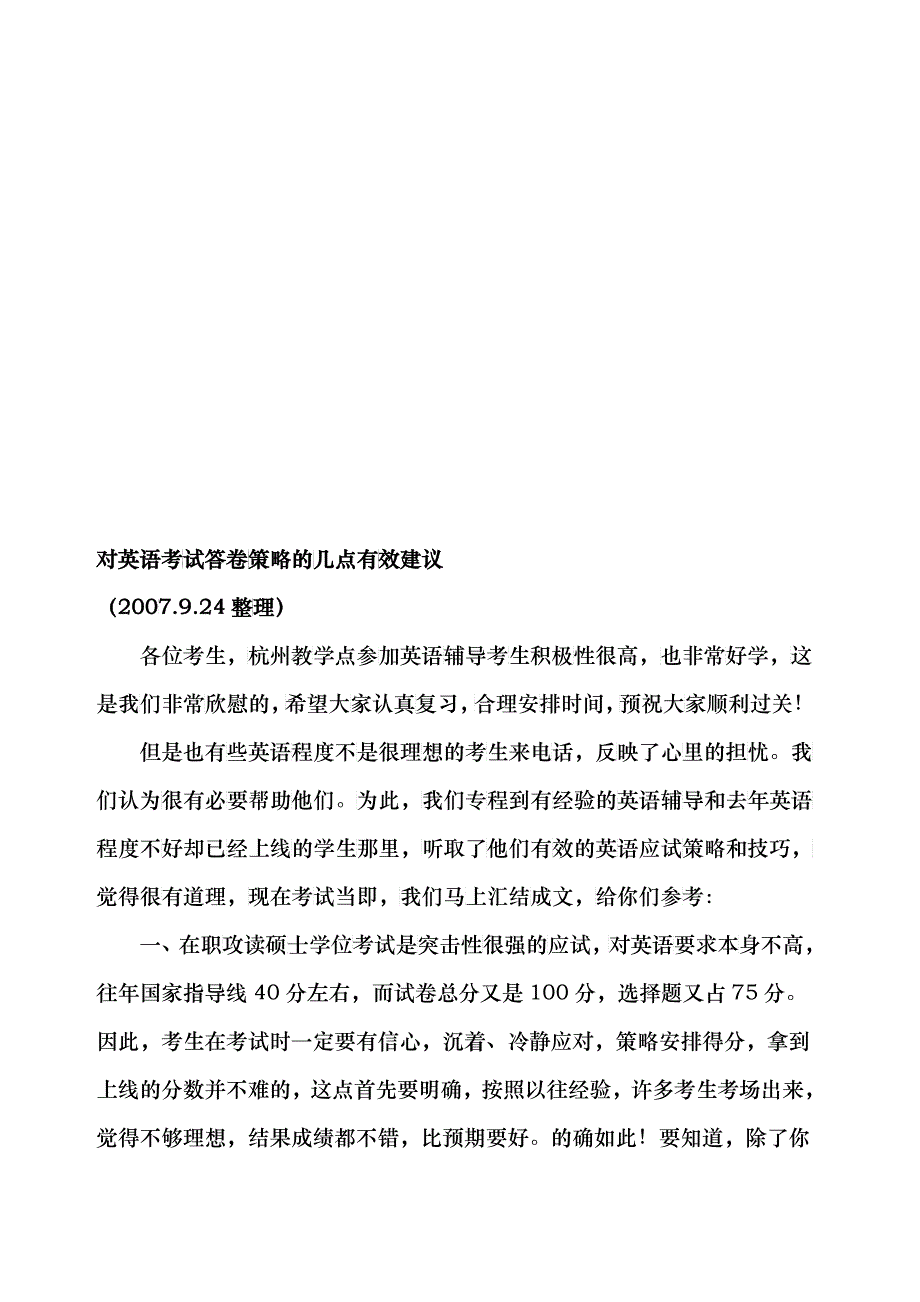 对英语考试答卷策略的几点有效建议

（2007.9.24 整理）

各位考生，杭州教学点参加英语辅导考生积极性很高，也非常好学，这是我们非常欣慰的，希望大家认真复习，合理安排时间，预祝大家顺利过关！

但是也有些英语程度不是很理想的考生来电话，反映了心里的担忧。我们认为很有必要帮助他们。为此，我们专程到有经验的英语辅导和去年英语程度不好却已经上线的学生那里，听取了他们有效的英语应试策略和技巧，觉得很有道理，现在考试当即，我们马上汇结成文，给你们参考：

一、在职攻读硕士学位考试是突击性很强的应试，对英语要求本身不高，往年国家指导线 40 分左右，而试卷总分又是 100 分，选择题又占 75 分。因此，考生在考试时一定要有信心，沉着、冷静应对，策略安排得分，拿到上线的分数并不难的，这点首先要明确，按照以往经验，许多考生考场出来，觉得不够理想，结果成绩都不错，比预期要好。的确如此！要知道，除了你